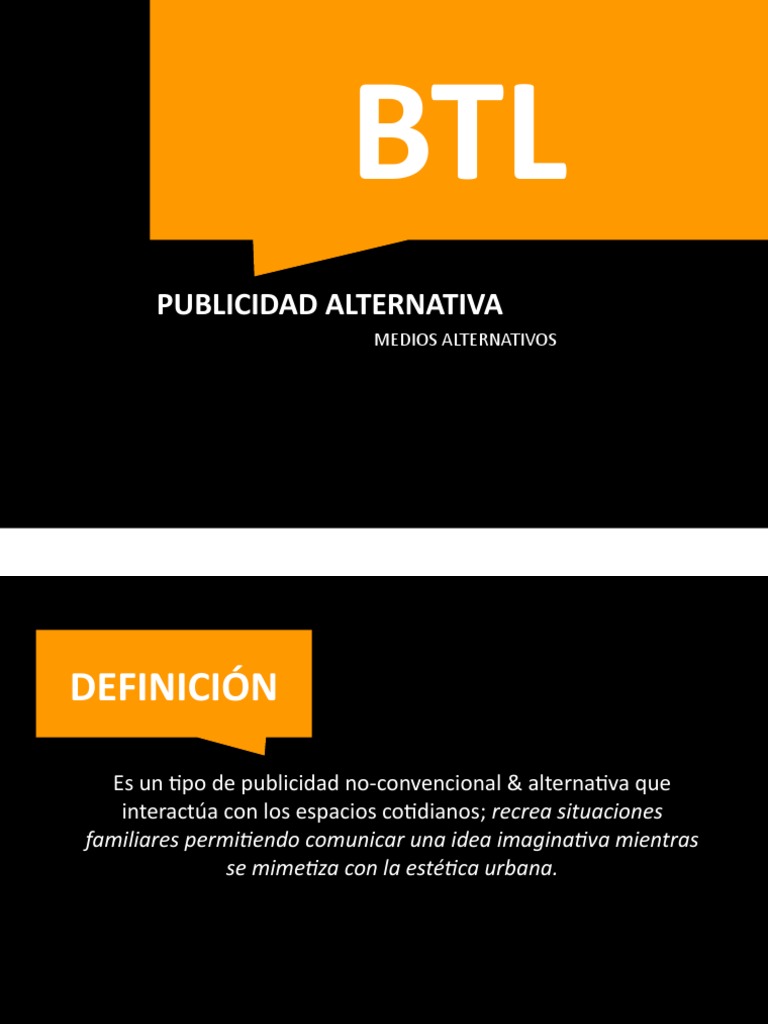 BTL

PUBLICIDAD ALTERNATIVA

MEDIOS ALTERNATIVOS

DEFINICIÓN

Es un tipo de publicidad no-convencional & alternativa que interactúa con los espacios cotidianos; recrea situaciones familiares permitiendo comunicar una idea imaginativa mientras se mimetiza con la estética urbana.